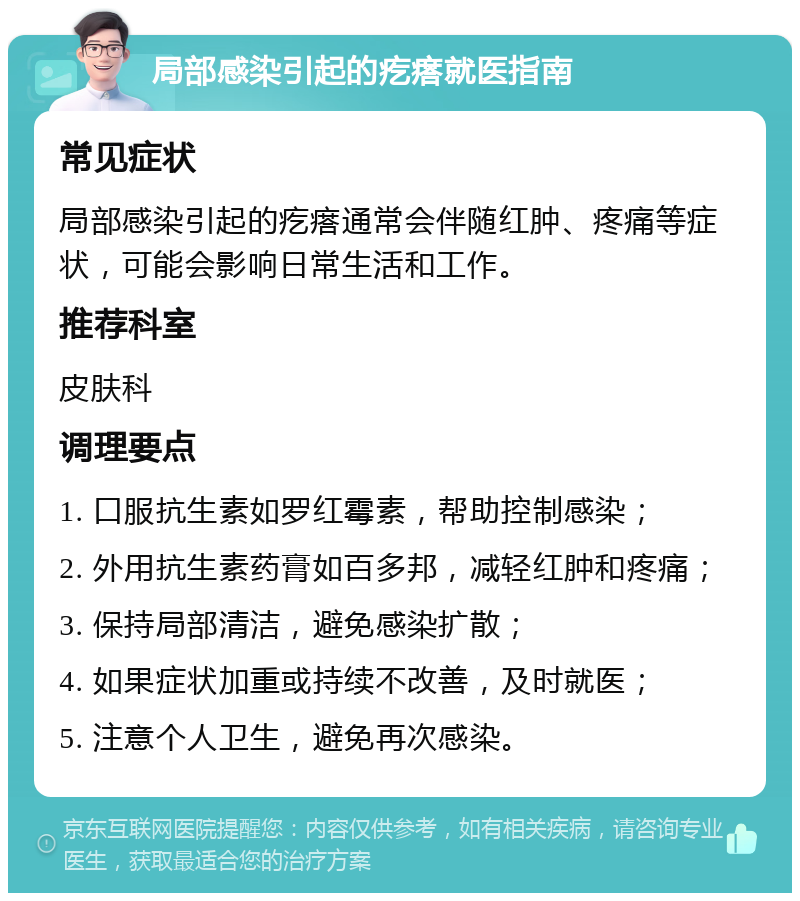 局部感染引起的疙瘩就医指南

常见症状

局部感染引起的疙瘩通常会伴随红肿、疼痛等症状，可能会影响日常生活和工作。

推荐科室

皮肤科

调理要点

1. 口服抗生素如罗红霉素，帮助控制感染；

2. 外用抗生素药膏如百多邦，减轻红肿和疼痛；

3. 保持局部清洁，避免感染扩散；

4. 如果症状加重或持续不改善，及时就医；

5. 注意个人卫生，避免再次感染。

京东互联网医院提醒您：内容仅供参考，如有相关疾病，请咨询专业医生，获取最适合您的治疗方案